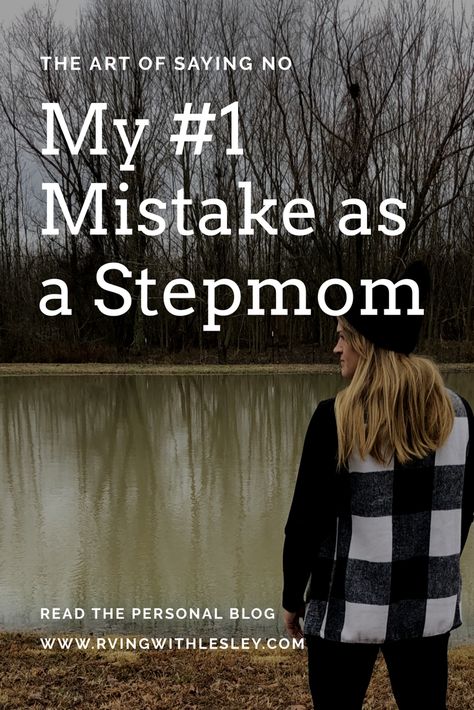 THE ART OF SAYING NO

My #1 Mistake as a Stepmom

READ THE PERSONAL BLOG

WWW.RVINGWITHLESLEY.COM